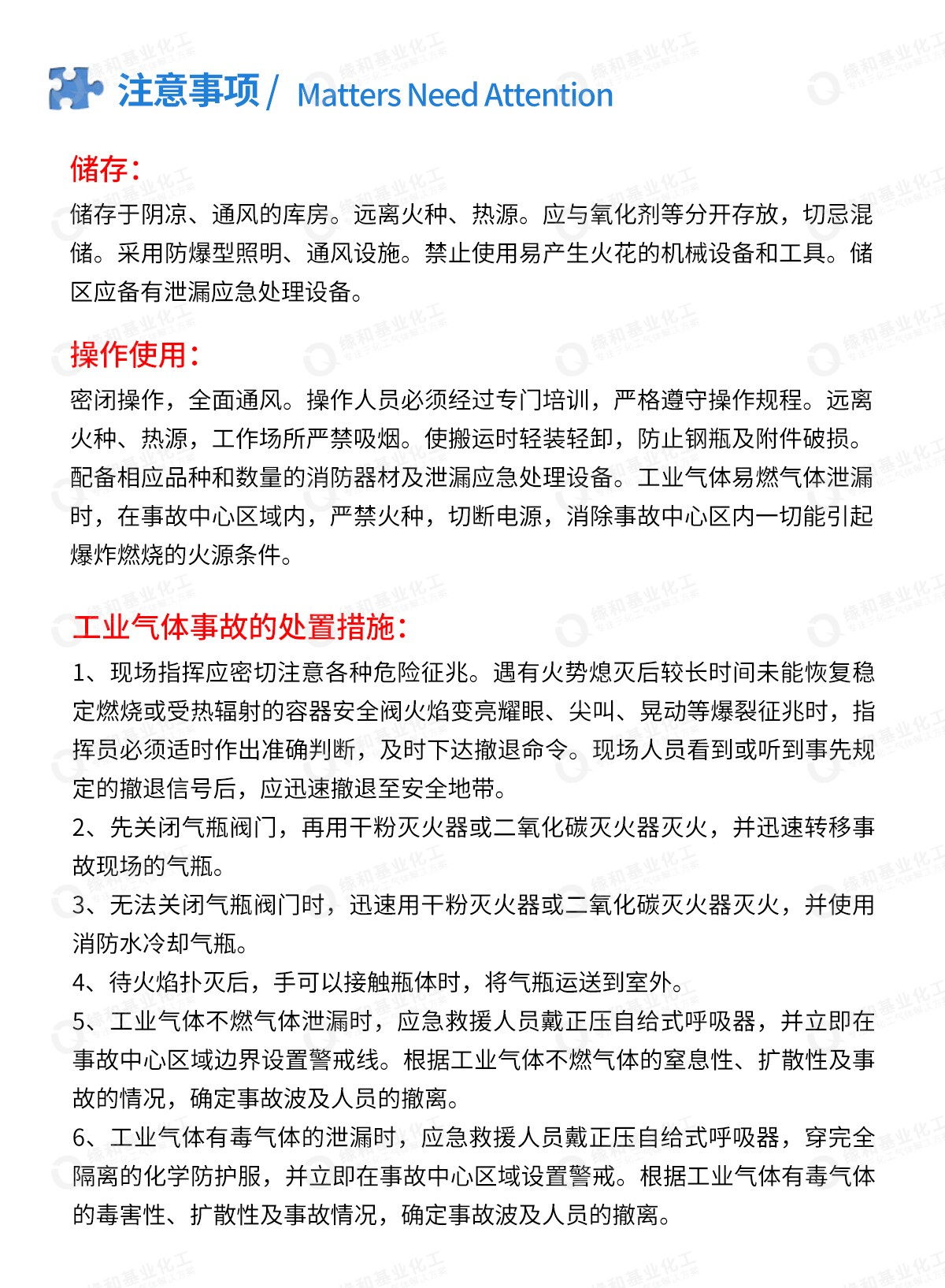 注意事项 / Matters Need Attention

储存：

储存于阴凉、通风的库房。远离火种、热源。应与氧化剂等分开存放，切忌混储。采用防爆型照明、通风设施。禁止使用易产生火花的机械设备和工具。储区应备有泄漏应急处理设备。

操作使用：

密闭操作，全面通风。操作人员必须经过专门培训，严格遵守操作规程。远离火种、热源，工作场所严禁吸烟。使搬运时轻装轻卸，防止钢瓶及附件破损。配备相应品种和数量的消防器材及泄漏应急处理设备。工业气体易燃气体泄漏时，在事故中心区域内，严禁火种，切断电源，消除事故中心区内一切能引起爆炸燃烧的火源条件。

工业气体事故的处置措施：

1、现场指挥应密切注意各种危险征兆。遇有火势熄灭后较长时间未能恢复稳定燃烧或受热辐射的容器安全阀火焰变亮耀眼、尖叫、晃动等爆裂征兆时，指挥员必须适时作出准确判断，及时下达撤退命令。现场人员看到或听到事先规定的撤退信号后，应迅速撤退至安全地带。

2、先关闭气瓶阀门，再用干粉灭火器或二氧化碳灭火器灭火，并迅速转移事故现场的气瓶。

3、无法关闭气瓶阀门时，迅速用干粉灭火器或二氧化碳灭火器灭火，并使用消防水冷却气瓶。

4、待火焰扑灭后，手可以接触瓶体时，将气瓶运送到室外。

5、工业气体不燃气体泄漏时，应急救援人员戴正压自给式呼吸器，并立即在事故中心区域边界设置警戒线。根据工业气体不燃气体的窒息性、扩散性及事故的情况，确定事故波及人员的撤离。

6、工业气体有毒气体的泄漏时，应急救援人员戴正压自给式呼吸器，穿完全隔离的化学防护服，并立即在事故中心区域设置警戒。根据工业气体有毒气体的毒害性、扩散性及事故情况，确定事故波及人员的撤离。